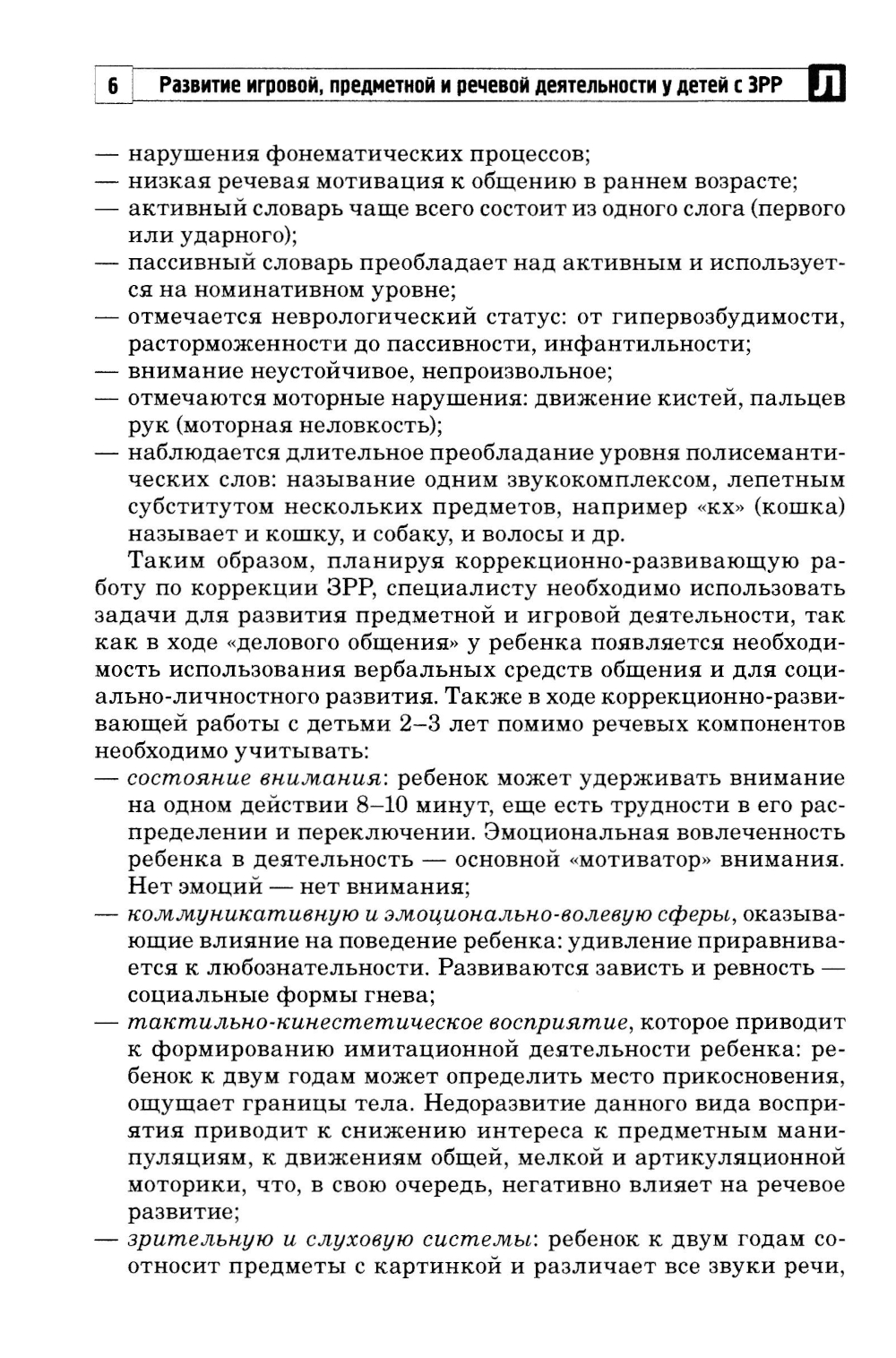 6 Развитие игровой, предметной и речевой деятельности у детей с ЗРР Л

— нарушения фонематических процессов;
— низкая речевая мотивация к общению в раннем возрасте;
— активный словарь чаще всего состоит из одного слога (первого или ударного);
— пассивный словарь преобладает над активным и используется на номинативном уровне;
— отмечается неврологический статус: от гипервозбудимости, расторможенности до пассивности, инфантильности;
— внимание неустойчивое, непроизвольное;
— отмечаются моторные нарушения: движение кистей, пальцев рук (моторная неловкость);
— наблюдается длительное преобладание уровня полисемантических слов: называние одним звукокомплексом, лепетным субститутом нескольких предметов, например «кх» (кошка) называет и кошку, и собаку, и волосы и др.

Таким образом, планируя коррекционно-развивающую работу по коррекции ЗРР, специалисту необходимо использовать задачи для развития предметной и игровой деятельности, так как в ходе «делового общения» у ребенка появляется необходимость использования вербальных средств общения и для социально-личностного развития. Также в ходе коррекционно-развивающей работы с детьми 2–3 лет помимо речевых компонентов необходимо учитывать:
— состояние внимания: ребенок может удерживать внимание на одном действии 8–10 минут, еще есть трудности в его распределении и переключении. Эмоциональная вовлеченность ребенка в деятельность — основной «мотиватор» внимания. Нет эмоций — нет внимания;
— коммуникативную и эмоционально-волевую сферы, оказывающие влияние на поведение ребенка: удивление приравнивается к любознательности. Развиваются зависть и ревность — социальные формы гнева;
— тактильно-кинестетическое восприятие, которое приводит к формированию имитационной деятельности ребенка: ребенок к двум годам может определить место прикосновения, ощущает границы тела. Недоразвитие данного вида восприятия приводит к снижению интереса к предметным манипуляциям, к движениям общей, мелкой и артикуляционной моторики, что, в свою очередь, негативно влияет на речевое развитие;
— зрительную и слуховую системы: ребенок к двум годам соотносит предметы с картинкой и различает все звуки речи,